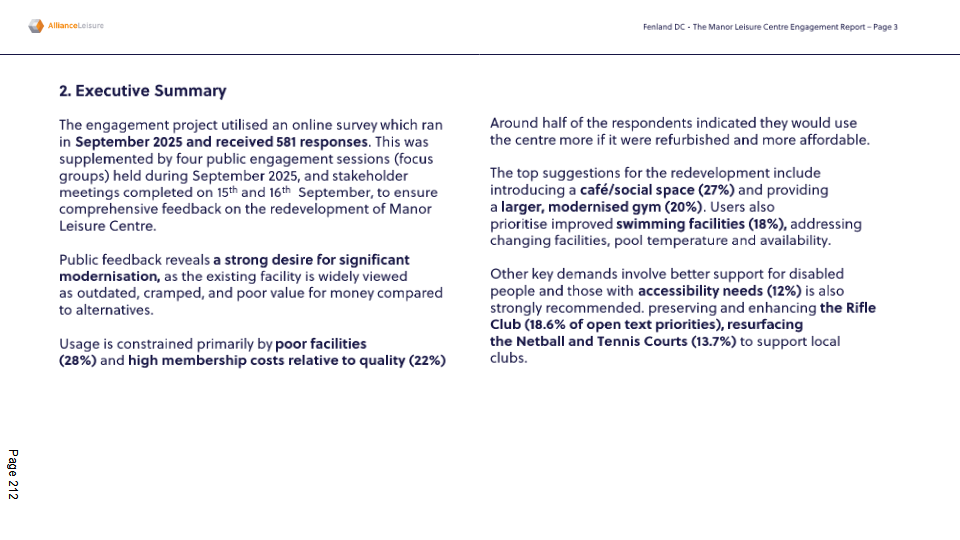 AllianceLeisure

Fenland DC - The Manor Leisure Centre Engagement Report – Page 3

2. Executive Summary

The engagement project utilised an online survey which ran in September 2025 and received 581 responses. This was supplemented by four public engagement sessions (focus groups) held during September 2025, and stakeholder meetings completed on 15$^{th}$ and 16$^{th}$ September, to ensure comprehensive feedback on the redevelopment of Manor Leisure Centre.

Public feedback reveals a strong desire for significant modernisation, as the existing facility is widely viewed as outdated, cramped, and poor value for money compared to alternatives.

Usage is constrained primarily by poor facilities (28%) and high membership costs relative to quality (22%)

Around half of the respondents indicated they would use the centre more if it were refurbished and more affordable.

The top suggestions for the redevelopment include introducing a café/social space (27%) and providing a larger, modernised gym (20%). Users also prioritise improved swimming facilities (18%), addressing changing facilities, pool temperature and availability.

Other key demands involve better support for disabled people and those with accessibility needs (12%) is also strongly recommended. preserving and enhancing the Rifle Club (18.6% of open text priorities), resurfacing the Netball and Tennis Courts (13.7%) to support local clubs.

Page 212